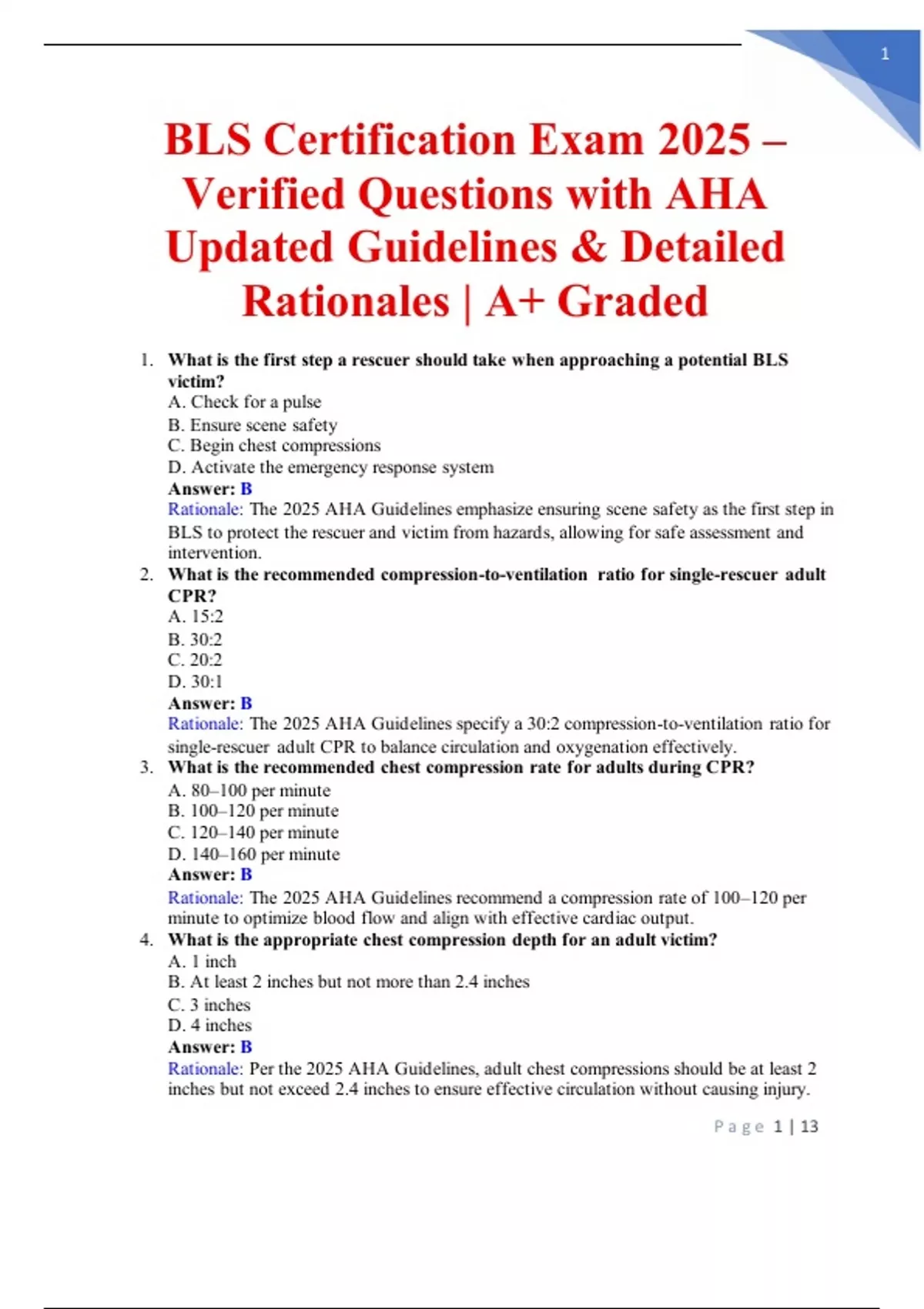 1

BLS Certification Exam 2025 – Verified Questions with AHA Updated Guidelines & Detailed Rationales | A+ Graded

1. What is the first step a rescuer should take when approaching a potential BLS victim?
A. Check for a pulse
B. Ensure scene safety
C. Begin chest compressions
D. Activate the emergency response system
Answer: B
Rationale: The 2025 AHA Guidelines emphasize ensuring scene safety as the first step in BLS to protect the rescuer and victim from hazards, allowing for safe assessment and intervention.

2. What is the recommended compression-to-ventilation ratio for single-rescuer adult CPR?
A. 15:2
B. 30:2
C. 20:2
D. 30:1
Answer: B
Rationale: The 2025 AHA Guidelines specify a 30:2 compression-to-ventilation ratio for single-rescuer adult CPR to balance circulation and oxygenation effectively.

3. What is the recommended chest compression rate for adults during CPR?
A. 80–100 per minute
B. 100–120 per minute
C. 120–140 per minute
D. 140–160 per minute
Answer: B
Rationale: The 2025 AHA Guidelines recommend a compression rate of 100–120 per minute to optimize blood flow and align with effective cardiac output.

4. What is the appropriate chest compression depth for an adult victim?
A. 1 inch
B. At least 2 inches but not more than 2.4 inches
C. 3 inches
D. 4 inches
Answer: B
Rationale: Per the 2025 AHA Guidelines, adult chest compressions should be at least 2 inches but not exceed 2.4 inches to ensure effective circulation without causing injury.

Page 1 | 13